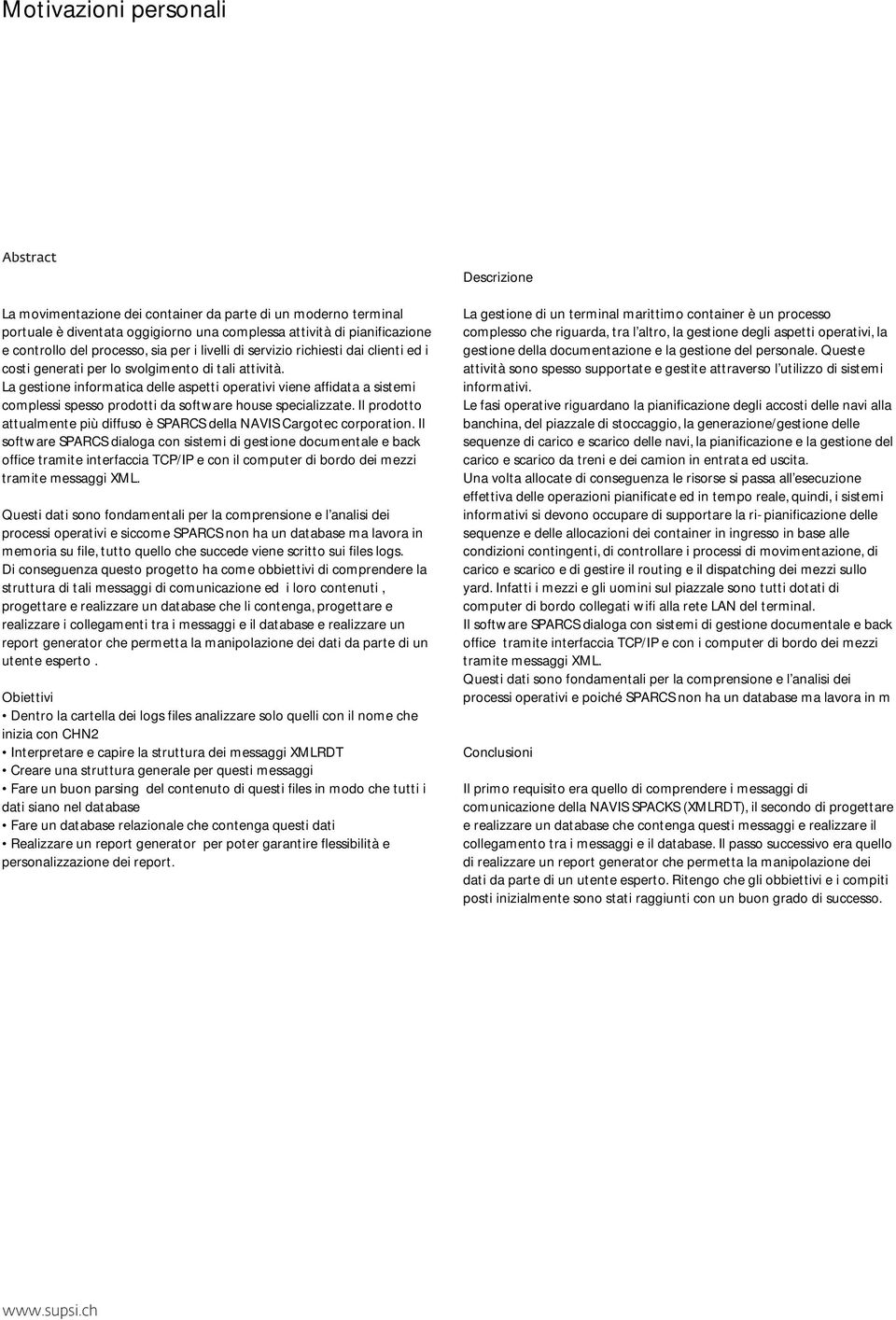 Motivazioni personali

Abstract

La movimentazione dei container da parte di un moderno terminal portuale è diventata oggigiorno una complessa attività di pianificazione e controllo del processo, sia per i livelli di servizio richiesti dai clienti ed i costi generati per lo svolgimento di tali attività.
La gestione informatica delle aspetti operativi viene affidata a sistemi complessi spesso prodotti da software house specializzate. Il prodotto attualmente più diffuso è SPARCS della NAVIS Cargotec corporation. Il software SPARCS dialoga con sistemi di gestione documentale e back office tramite interfaccia TCP/IP e con il computer di bordo dei mezzi tramite messaggi XML.

Questi dati sono fondamentali per la comprensione e l'analisi dei processi operativi e siccome SPARCS non ha un database ma lavora in memoria su file, tutto quello che succede viene scritto sui files logs.
Di conseguenza questo progetto ha come obbiettivi di comprendere la struttura di tali messaggi di comunicazione ed i loro contenuti , progettare e realizzare un database che li contenga, progettare e realizzare i collegamenti tra i messaggi e il database e realizzare un report generator che permetta la manipolazione dei dati da parte di un utente esperto .

Obiettivi
• Dentro la cartella dei logs files analizzare solo quelli con il nome che inizia con CHN2
• Interpretare e capire la struttura dei messaggi XMLRDT
• Creare una struttura generale per questi messaggi
• Fare un buon parsing del contenuto di questi files in modo che tutti i dati siano nel database
• Fare un database relazionale che contenga questi dati
• Realizzare un report generator per poter garantire flessibilità e personalizzazione dei report.

Descrizione

La gestione di un terminal marittimo container è un processo complesso che riguarda, tra l'altro, la gestione degli aspetti operativi, la gestione della documentazione e la gestione del personale. Queste attività sono spesso supportate e gestite attraverso l'utilizzo di sistemi informativi.
Le fasi operative riguardano la pianificazione degli accosti delle navi alla banchina, del piazzale di stoccaggio, la generazione/gestione delle sequenze di carico e scarico delle navi, la pianificazione e la gestione del carico e scarico da treni e dei camion in entrata ed uscita.
Una volta allocate di conseguenza le risorse si passa all'esecuzione effettiva delle operazioni pianificate ed in tempo reale, quindi, i sistemi informativi si devono occupare di supportare la ri- pianificazione delle sequenze e delle allocazioni dei container in ingresso in base alle condizioni contingenti, di controllare i processi di movimentazione, di carico e scarico e di gestire il routing e il dispatching dei mezzi sullo yard. Infatti i mezzi e gli uomini sul piazzale sono tutti dotati di computer di bordo collegati wifi alla rete LAN del terminal.
Il software SPARCS dialoga con sistemi di gestione documentale e back office tramite interfaccia TCP/IP e con i computer di bordo dei mezzi tramite messaggi XML.
Questi dati sono fondamentali per la comprensione e l'analisi dei processi operativi e poiché SPARCS non ha un database ma lavora in m

Conclusioni

Il primo requisito era quello di comprendere i messaggi di comunicazione della NAVIS SPACKS (XMLRDT), il secondo di progettare e realizzare un database che contenga questi messaggi e realizzare il collegamento tra i messaggi e il database. Il passo successivo era quello di realizzare un report generator che permetta la manipolazione dei dati da parte di un utente esperto. Ritengo che gli obbiettivi e i compiti posti inizialmente sono stati raggiunti con un buon grado di successo.

www.supsi.ch